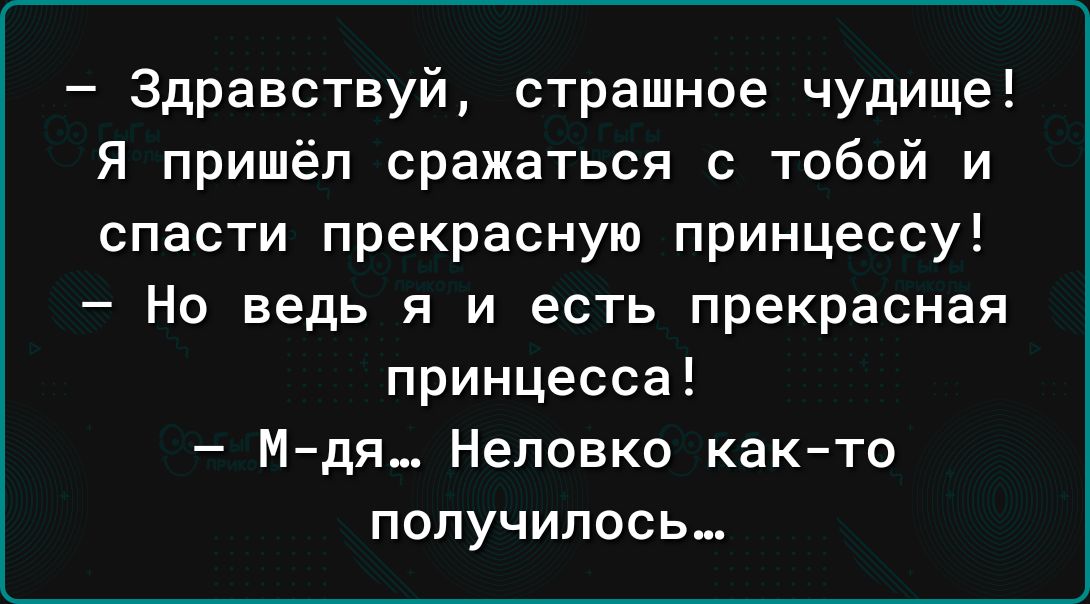 — Здравствуй, страшное чудище! Я пришёл сражаться с тобой и спасти прекрасную принцессу!
— Но ведь я и есть прекрасная принцесса!
— М-дя… Неловко как-то получилось…